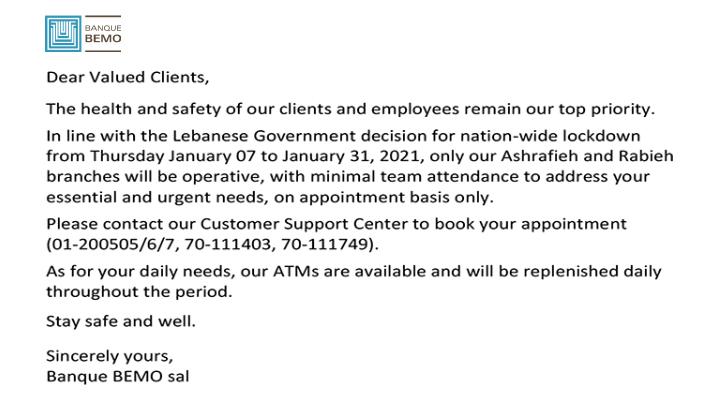 BANQUE
BEMO

Dear Valued Clients,

The health and safety of our clients and employees remain our top priority.

In line with the Lebanese Government decision for nation-wide lockdown from Thursday January 07 to January 31, 2021, only our Ashrafieh and Rabieh branches will be operative, with minimal team attendance to address your essential and urgent needs, on appointment basis only.

Please contact our Customer Support Center to book your appointment (01-200505/6/7, 70-111403, 70-111749).

As for your daily needs, our ATMs are available and will be replenished daily throughout the period.

Stay safe and well.

Sincerely yours,
Banque BEMO sal